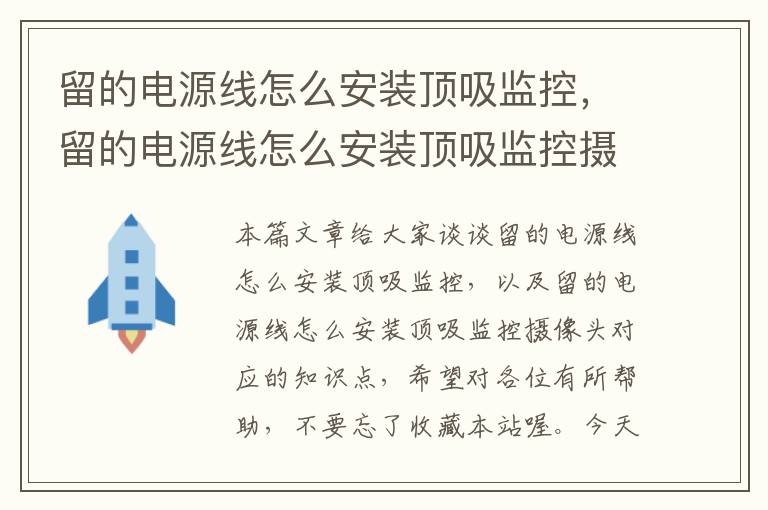 留的电源线怎么安装顶吸监控，留的电源线怎么安装顶吸监控摄

本篇文章给大家谈谈留的电源线怎么安装顶吸监控，以及留的电源线怎么安装顶吸监控摄像头对应的知识点，希望对各位有所帮助，不要忘了收藏本站喔。今天